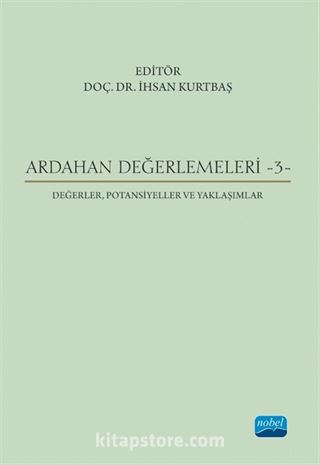 EDİTÖR
DOÇ. DR. İHSAN KURTBAŞ

ARDAHAN DEĞERLEMELERİ -3-

DEĞERLER, POTANSİYELLER VE YAKLAŞIMLAR

nobel

kitapstore.com